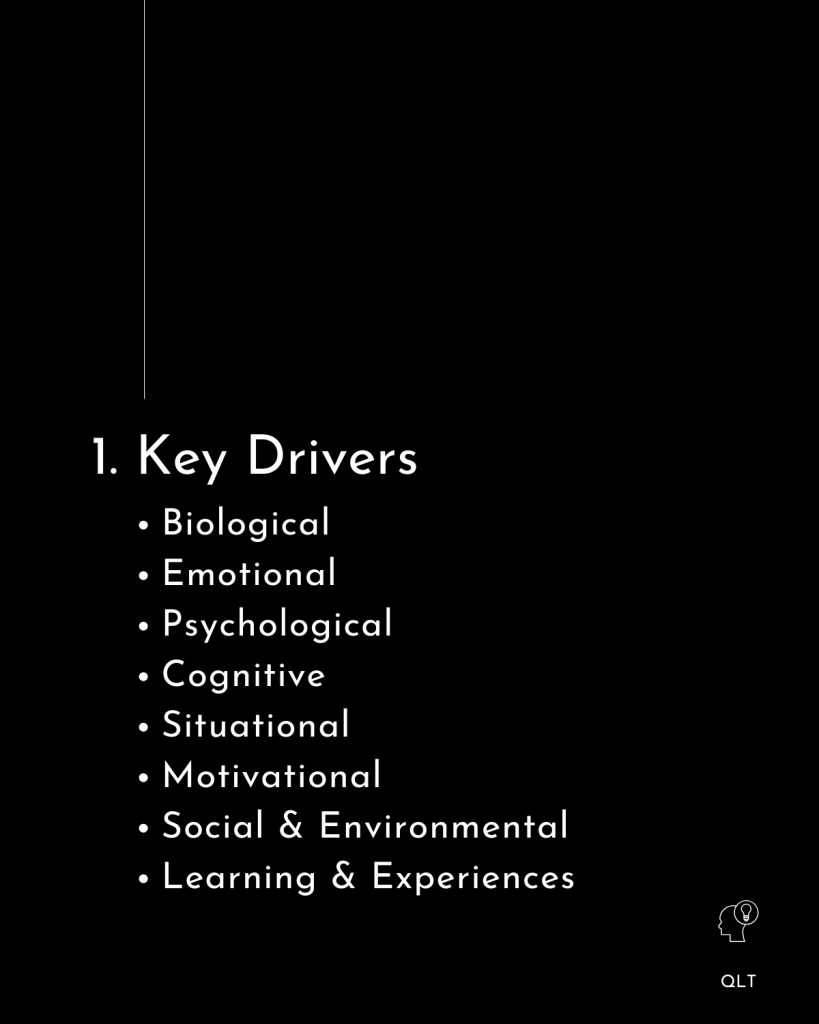 1. Key Drivers

• Biological
• Emotional
• Psychological
• Cognitive
• Situational
• Motivational
• Social & Environmental
• Learning & Experiences

QLT